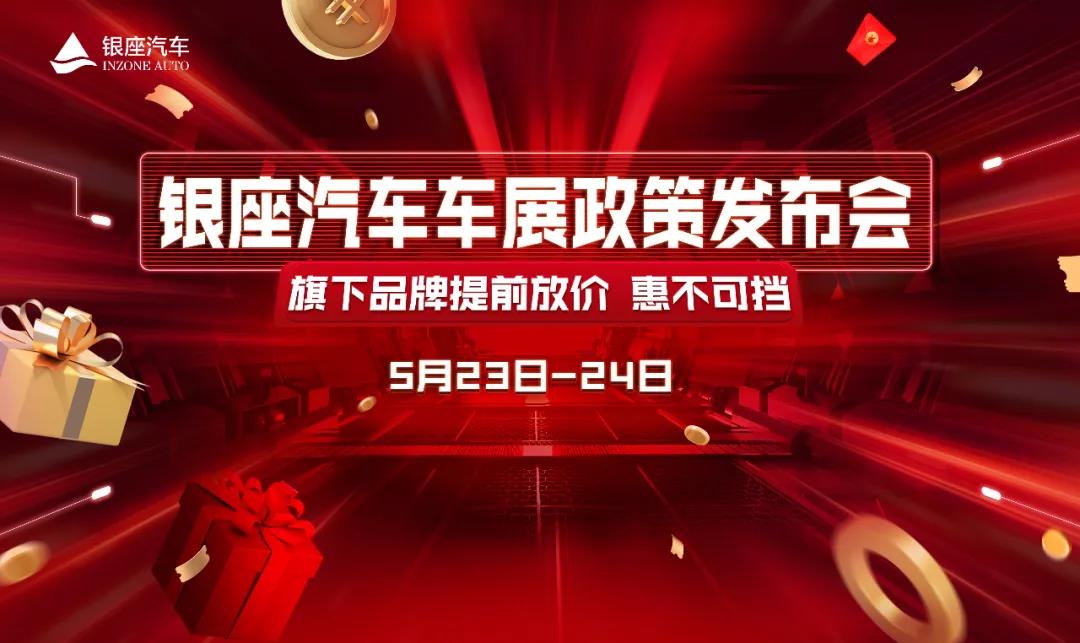 银座汽车
INZONE AUTO

银座汽车车展政策发布会

旗下品牌提前放价 惠不可挡

5月23日-24日